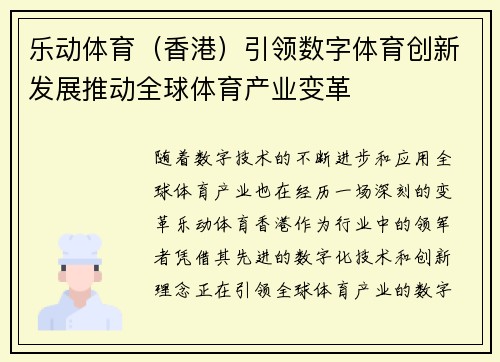 乐动体育（香港）引领数字体育创新发展推动全球体育产业变革

随着数字技术的不断进步和应用全球体育产业也在经历一场深刻的变革乐动体育香港作为行业中的领军者凭借其先进的数字化技术和创新理念正在引领全球体育产业的数字